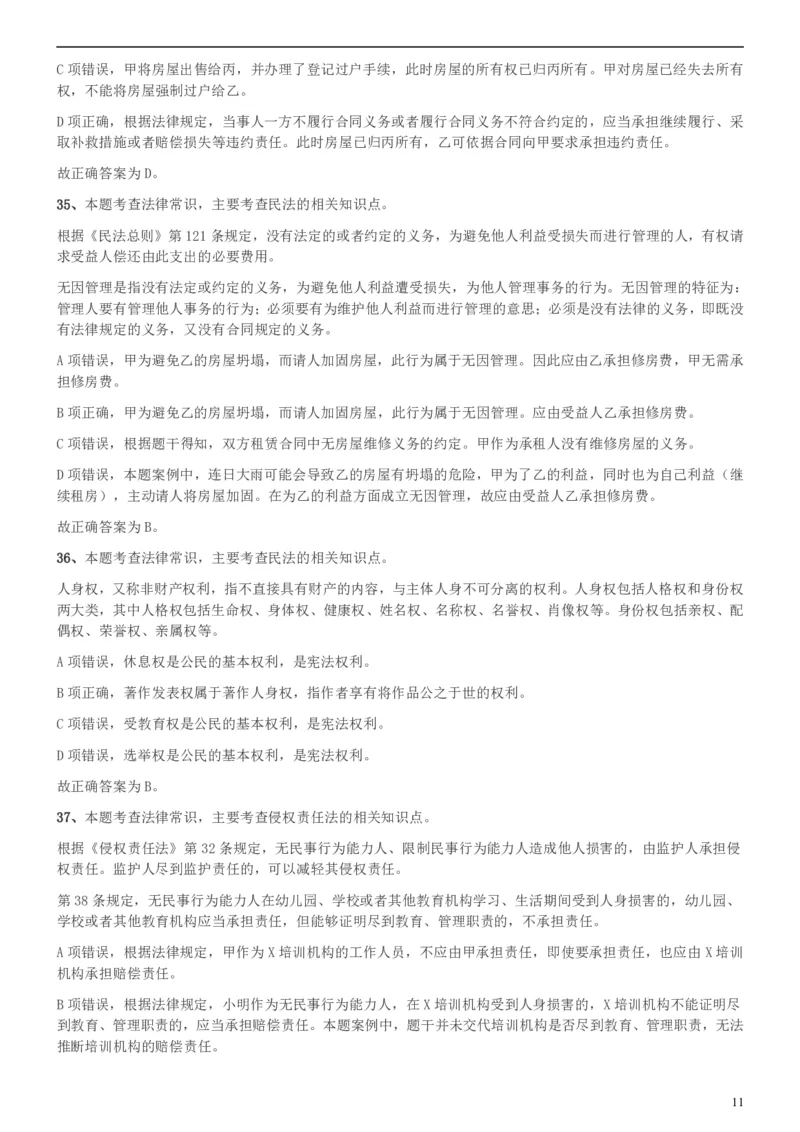 C 项错误，甲将房屋出售给丙，并办理了登记过户手续，此时房屋的所有权已归丙所有。甲对房屋已经失去所有权，不能将房屋强制过户给乙。

D 项正确，根据法律规定，当事人一方不履行合同义务或者履行合同义务不符合约定的，应当承担继续履行、采取补救措施或者赔偿损失等违约责任。此时房屋已归丙所有，乙可依据合同向甲要求承担违约责任。

故正确答案为 D。

35、本题考查法律常识，主要考查民法的相关知识点。

根据《民法总则》第 121 条规定，没有法定的或者约定的义务，为避免他人利益受损失而进行管理的人，有权请求受益人偿还由此支出的必要费用。

无因管理是指没有法定或约定的义务，为避免他人利益遭受损失，为他人管理事务的行为。无因管理的特征为：管理人要有管理他人事务的行为；必须要有为维护他人利益而进行管理的意思；必须是没有法律的义务，即既没有法律规定的义务，又没有合同规定的义务。

A 项错误，甲为避免乙的房屋坍塌，而请人加固房屋，此行为属于无因管理。因此应由乙承担修房费，甲无需承担修房费。

B 项正确，甲为避免乙的房屋坍塌，而请人加固房屋，此行为属于无因管理。应由受益人乙承担修房费。

C 项错误，根据题干得知，双方租赁合同中无房屋维修义务的约定。甲作为承租人没有维修房屋的义务。

D 项错误，本题案例中，连日大雨可能会导致乙的房屋有坍塌的危险，甲为了乙的利益，同时也为自己利益（继续租房），主动请人将房屋加固。在为乙的利益方面成立无因管理，故应由受益人乙承担修房费。

故正确答案为 B。

36、本题考查法律常识，主要考查民法的相关知识点。

人身权，又称非财产权利，指不直接具有财产的内容，与主体人身不可分离的权利。人身权包括人格权和身份权两大类，其中人格权包括生命权、身体权、健康权、姓名权、名称权、名誉权、肖像权等。身份权包括亲权、配偶权、荣誉权、亲属权等。

A 项错误，休息权是公民的基本权利，是宪法权利。

B 项正确，著作发表权属于著作人身权，指作者享有将作品公之于世的权利。

C 项错误，受教育权是公民的基本权利，是宪法权利。

D 项错误，选举权是公民的基本权利，是宪法权利。

故正确答案为 B。

37、本题考查法律常识，主要考查侵权责任法的相关知识点。

根据《侵权责任法》第 32 条规定，无民事行为能力人、限制民事行为能力人造成他人损害的，由监护人承担侵权责任。监护人尽到监护责任的，可以减轻其侵权责任。

第 38 条规定，无民事行为能力人在幼儿园、学校或者其他教育机构学习、生活期间受到人身损害的，幼儿园、学校或者其他教育机构应当承担责任，但能够证明尽到教育、管理职责的，不承担责任。

A 项错误，根据法律规定，甲作为 X 培训机构的工作人员，不应由甲承担责任，即使要承担责任，也应由 X 培训机构承担赔偿责任。

B 项错误，根据法律规定，小明作为无民事行为能力人，在 X 培训机构受到人身损害的，X 培训机构不能证明尽到教育、管理职责的，应当承担赔偿责任。本题案例中，题干并未交代培训机构是否尽到教育、管理职责，无法推断培训机构的赔偿责任。

11